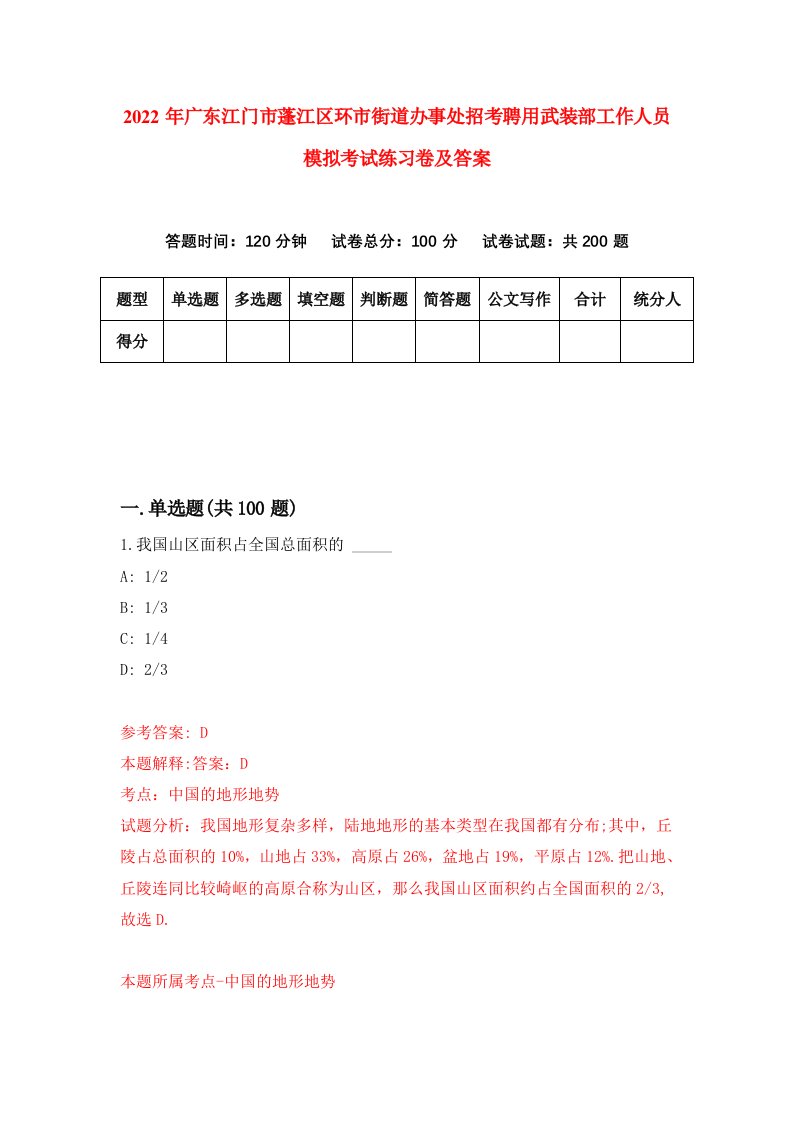 2022 年广东江门市蓬江区环市街道办事处招考聘用武装部工作人员模拟考试练习卷及答案

答题时间：120 分钟　试卷总分：100 分　试卷试题：共 200 题

| 题型 | 单选题 | 多选题 | 填空题 | 判断题 | 简答题 | 公文写作 | 合计 | 统分人 |
|---|---|---|---|---|---|---|---|---|
| 得分 | | | | | | | | |

一.单选题(共 100 题)

1.我国山区面积占全国总面积的 _____

A: 1/2

B: 1/3

C: 1/4

D: 2/3

参考答案: D

本题解释:答案：D

考点：中国的地形地势

试题分析：我国地形复杂多样，陆地地形的基本类型在我国都有分布;其中，丘陵占总面积的 10%，山地占 33%，高原占 26%，盆地占 19%，平原占 12%.把山地、丘陵连同比较崎岖的高原合称为山区，那么我国山区面积约占全国面积的 2/3,故选 D.

本题所属考点-中国的地形地势